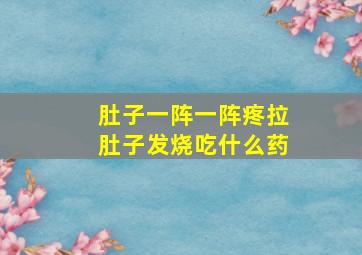 肚子一阵一阵疼拉肚子发烧吃什么药